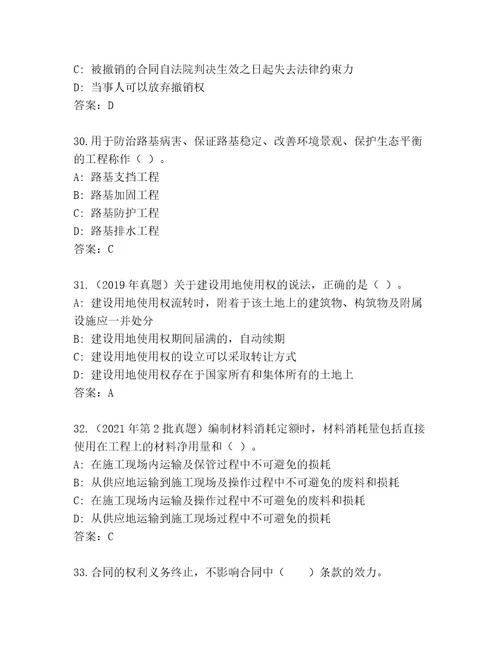 C: 被撤销的合同自法院判决生效之日起失去法律约束力
D: 当事人可以放弃撤销权
答案：D

30.用于防治路基病害、保证路基稳定、改善环境景观、保护生态平衡的工程称作（ ）。
A: 路基支挡工程
B: 路基加固工程
C: 路基防护工程
D: 路基排水工程
答案：C

31.（2019 年真题）关于建设用地使用权的说法，正确的是（ ）。
A: 建设用地使用权流转时，附着于该土地上的建筑物、构筑物及附属设施应一并处分
B: 建设用地使用权期间届满的，自动续期
C: 建设用地使用权的设立可以采取转让方式
D: 建设用地使用权存在于国家所有和集体所有的土地上
答案：A

32.（2021 年第 2 批真题）编制材料消耗定额时，材料消耗量包括直接使用在工程上的材料净用量和（ ）。
A: 在施工现场内运输及保管过程中不可避免的损耗
B: 从供应地运输到施工现场及操作过程中不可避免的废料和损耗
C: 在施工现场内运输及操作过程中不可避免的废料和损耗
D: 从供应地运输到施工现场过程中不可避免的损耗
答案：C

33.合同的权利义务终止，不影响合同中（　　）条款的效力。